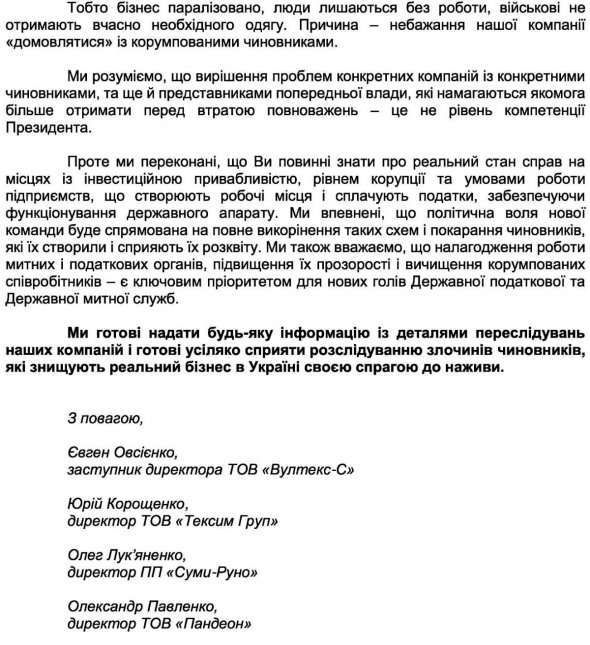 Тобто бізнес паралізовано, люди лишаються без роботи, військові не отримають вчасно необхідного одягу. Причина – небажання нашої компанії «домовлятися» із корумпованими чиновниками.

Ми розуміємо, що вирішення проблем конкретних компаній із конкретними чиновниками, та ще й представниками попередньої влади, які намагаються якомога більше отримати перед втратою повноважень – це не рівень компетенції Президента.

Проте ми переконані, що Ви повинні знати про реальний стан справ на місцях із інвестиційною привабливістю, рівнем корупції та умовами роботи підприємств, що створюють робочі місця і сплачують податки, забезпечуючи функціонування державного апарату. Ми впевнені, що політична воля нової команди буде спрямована на повне викорінення таких схем і покарання чиновників, які їх створили і сприяють їх розквіту. Ми також вважаємо, що налагодження роботи митних і податкових органів, підвищення їх прозорості і вичищення корумпованих співробітників – є ключовим пріоритетом для нових голів Державної податкової та Державної митної служб.

Ми готові надати будь-яку інформацію із деталями переслідувань наших компаній і готові усіляко сприяти розслідуванню злочинів чиновників, які знищують реальний бізнес в Україні своєю спрагою до наживи.

З повагою,

Євген Овсієнко,
заступник директора ТОВ «Вултекс-С»

Юрій Корощенко,
директор ТОВ «Тексим Груп»

Олег Лук'яненко,
директор ПП «Суми-Руно»

Олександр Павленко,
директор ТОВ «Пандеон»